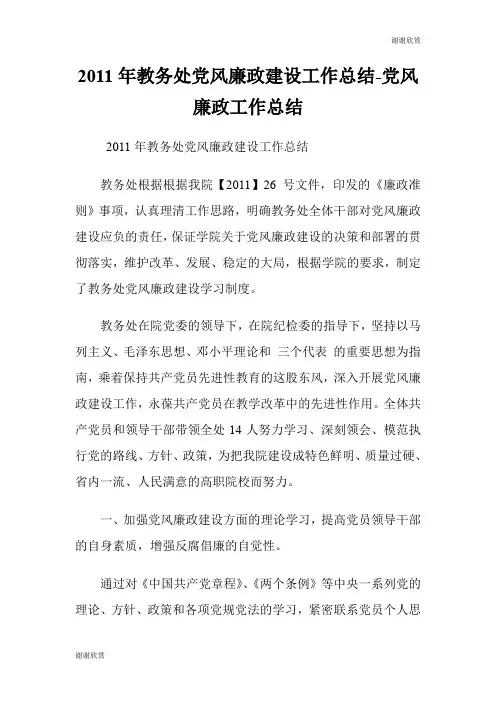 谢谢欣赏

2011 年教务处党风廉政建设工作总结-党风廉政工作总结

2011 年教务处党风廉政建设工作总结

教务处根据根据我院【2011】26 号文件，印发的《廉政准则》事项，认真理清工作思路，明确教务处全体干部对党风廉政建设应负的责任，保证学院关于党风廉政建设的决策和部署的贯彻落实，维护改革、发展、稳定的大局，根据学院的要求，制定了教务处党风廉政建设学习制度。

教务处在院党委的领导下，在院纪检委的指导下，坚持以马列主义、毛泽东思想、邓小平理论和 三个代表 的重要思想为指南，乘着保持共产党员先进性教育的这股东风，深入开展党风廉政建设工作，永葆共产党员在教学改革中的先进性作用。全体共产党员和领导干部带领全处 14 人努力学习、深刻领会、模范执行党的路线、方针、政策，为把我院建设成特色鲜明、质量过硬、省内一流、人民满意的高职院校而努力。

一、加强党风廉政建设方面的理论学习，提高党员领导干部的自身素质，增强反腐倡廉的自觉性。

通过对《中国共产党章程》、《两个条例》等中央一系列党的理论、方针、政策和各项党规党法的学习，紧密联系党员个人思

谢谢欣赏